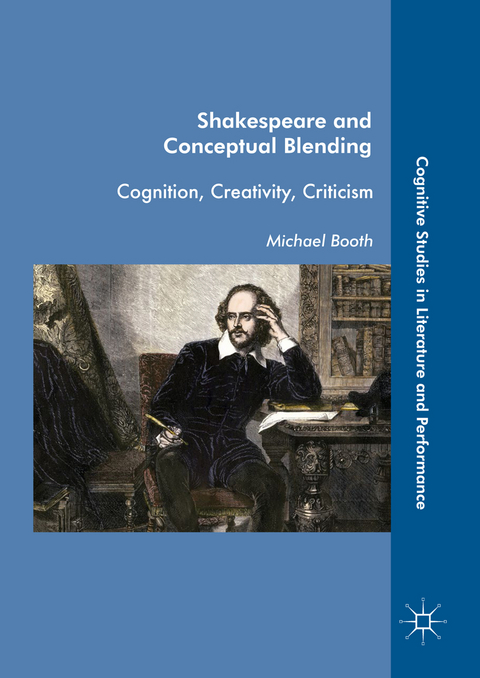 Shakespeare and Conceptual Blending

Cognition, Creativity, Criticism

Michael Booth

Cognitive Studies in Literature and Performance